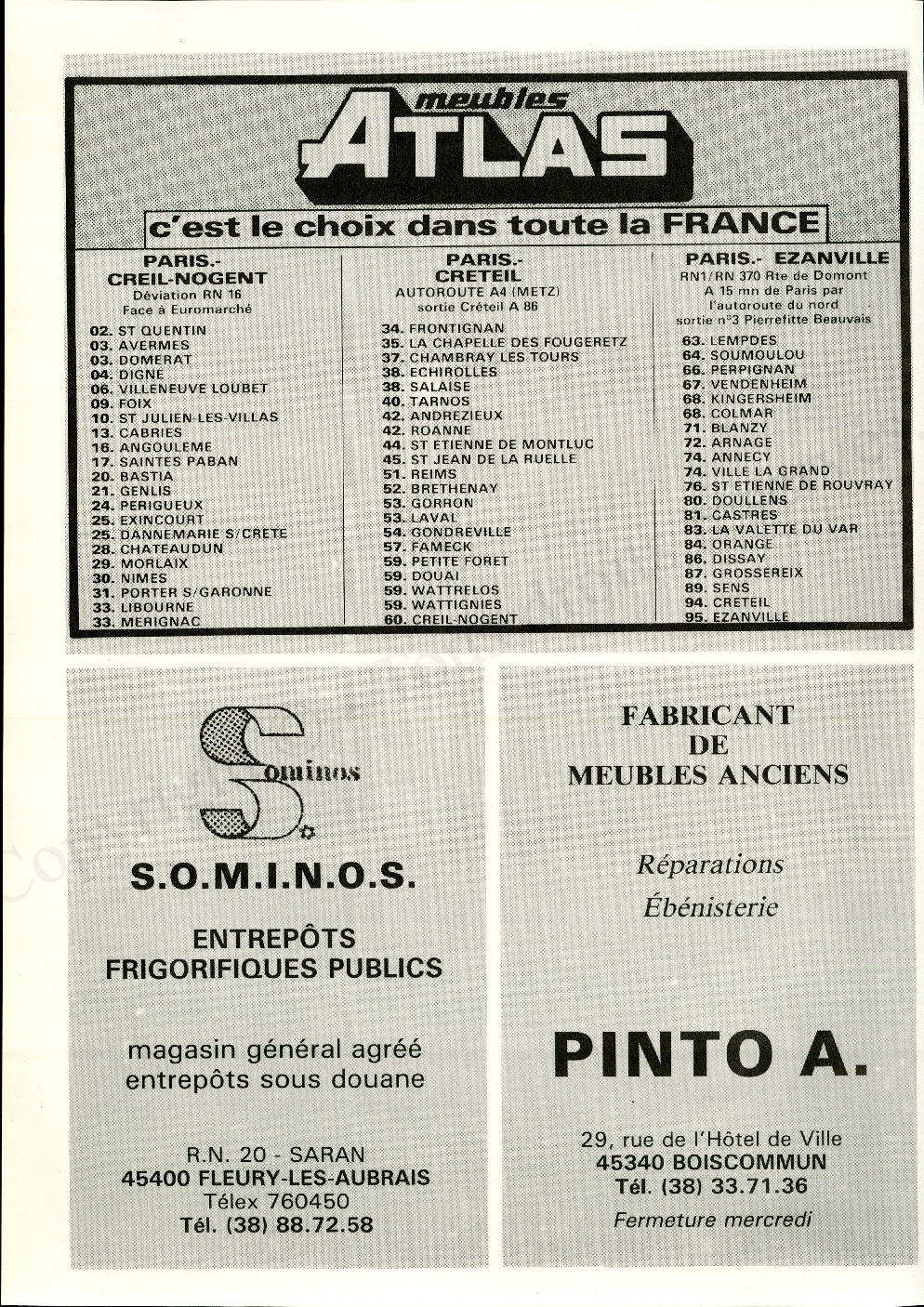 meubles
ATLAS

c'est le choix dans toute la FRANCE

PARIS.-
CREIL-NOGENT
Déviation RN 16
Face à Euromarché

02. ST QUENTIN
03. AVERMES
03. DOMERAT
04. DIGNE
06. VILLENEUVE LOUBET
09. FOIX
10. ST JULIEN-LES-VILLAS
13. CABRIES
16. ANGOULEME
17. SAINTES PABAN
20. BASTIA
21. GENLIS
24. PERIGUEUX
25. EXINCOURT
25. DANNEMARIE S/CRETE
28. CHATEAUDUN
29. MORLAIX
30. NIMES
31. PORTER S/GARONNE
33. LIBOURNE
33. MERIGNAC

PARIS.-
CRETEIL
AUTOROUTE A4 (METZ)
sortie Créteil A 86

34. FRONTIGNAN
35. LA CHAPELLE DES FOUGERETZ
37. CHAMBRAY LES TOURS
38. ECHIROLLES
38. SALAISE
40. TARNOS
42. ANDREZIEUX
42. ROANNE
44. ST ETIENNE DE MONTLUC
45. ST JEAN DE LA RUELLE
51. REIMS
52. BRETHENAY
53. GORRON
53. LAVAL
54. GONDREVILLE
57. FAMECK
59. PETITE FORET
59. DOUAI
59. WATTRELOS
59. WATTIGNIES
60. CREIL-NOGENT

PARIS.- EZANVILLE
RN1/RN 370 Rte de Domont
A 15 mn de Paris par l'autoroute du nord
sortie n°3 Pierrefitte Beauvais

63. LEMPDES
64. SOUMOULOU
66. PERPIGNAN
67. VENDENHEIM
68. KINGERSHEIM
68. COLMAR
71. BLANZY
72. ARNAGE
74. ANNECY
74. VILLE LA GRAND
76. ST ETIENNE DE ROUVRAY
80. DOULLENS
81. CASTRES
83. LA VALETTE DU VAR
84. ORANGE
86. DISSAY
87. GROSSEREIX
89. SENS
94. CRETEIL
95. EZANVILLE

Sominos

S.O.M.I.N.O.S.

ENTREPÔTS
FRIGORIFIQUES PUBLICS

magasin général agréé
entrepôts sous douane

R.N. 20 - SARAN
45400 FLEURY-LES-AUBRAIS
Télex 760450
Tél. (38) 88.72.58

FABRICANT
DE
MEUBLES ANCIENS

Réparations
Ébénisterie

PINTO A.

29, rue de l'Hôtel de Ville
45340 BOISCOMMUN
Tél. (38) 33.71.36
Fermeture mercredi